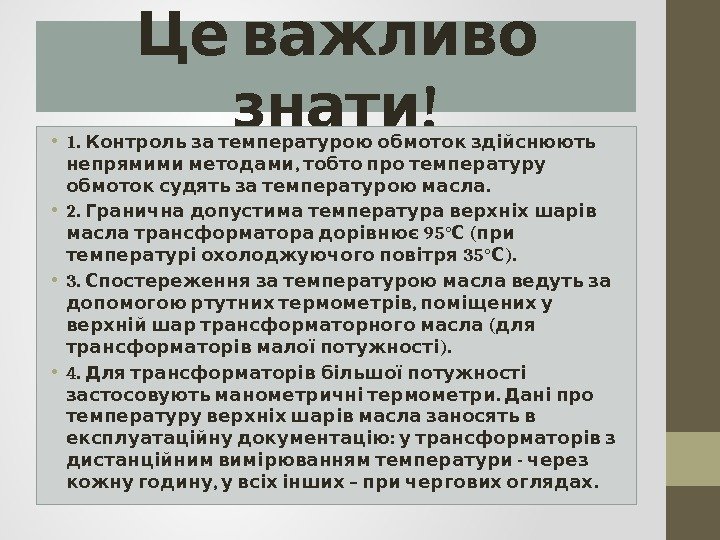 Це важливо знати!

• 1. Контроль за температурою обмоток здійснюють непрямими методами, тобто про температуру обмоток судять за температурою масла.

• 2. Гранична допустима температура верхніх шарів масла трансформатора дорівнює 95°С (при температурі охолоджуючого повітря 35°С).

• 3. Спостереження за температурою масла ведуть за допомогою ртутних термометрів, поміщених у верхній шар трансформаторного масла (для трансформаторів малої потужності).

• 4. Для трансформаторів більшої потужності застосовують манометричні термометри. Дані про температуру верхніх шарів масла заносять в експлуатаційну документацію: у трансформаторів з дистанційним вимірюванням температури - через кожну годину, у всіх інших – при чергових оглядах.